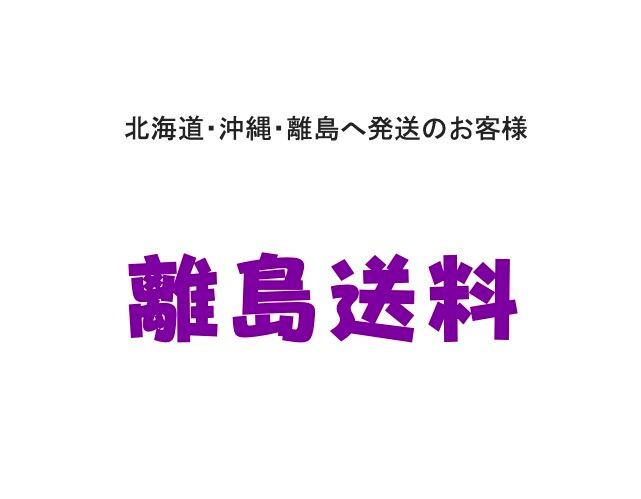 北海道･沖縄･離島へ発送のお客様

離島送料